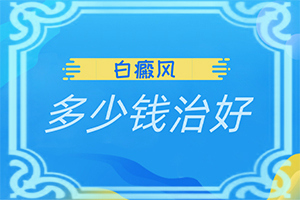 白癜风

多少钱治好